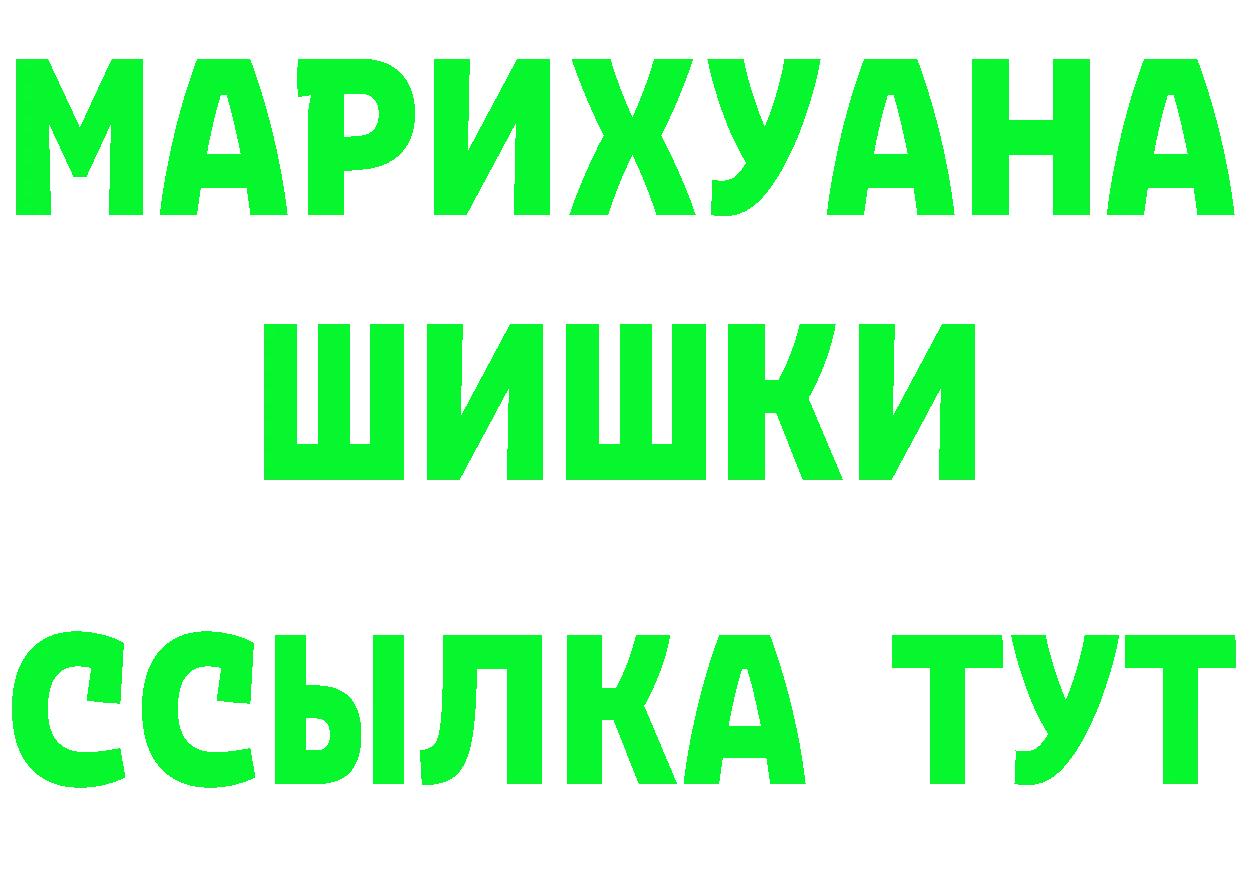 МАРИХУАНА
ШИШКИ
ССЫЛКА ТУТ